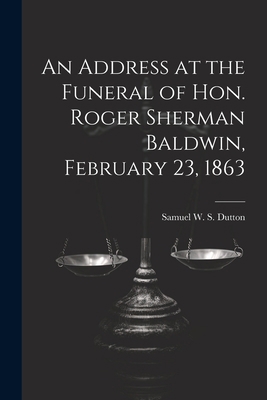 An Address at the Funeral of Hon. Roger Sherman Baldwin, February 23, 1863

Samuel W. S. Dutton